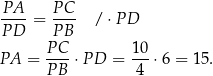 $\frac{PA}{PD} = \frac{PC}{PB} \quad / \cdot PD$

$PA = \frac{PC}{PB} \cdot PD = \frac{10}{4} \cdot 6 = 15.$